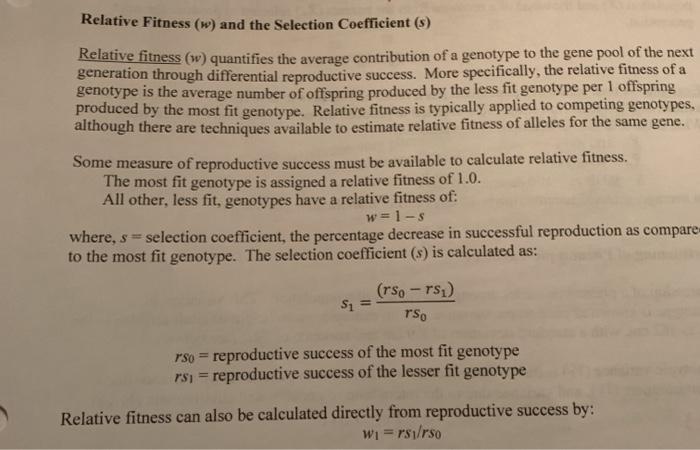 Relative Fitness ($w$) and the Selection Coefficient ($s$)

Relative fitness ($w$) quantifies the average contribution of a genotype to the gene pool of the next generation through differential reproductive success. More specifically, the relative fitness of a genotype is the average number of offspring produced by the less fit genotype per 1 offspring produced by the most fit genotype. Relative fitness is typically applied to competing genotypes, although there are techniques available to estimate relative fitness of alleles for the same gene.

Some measure of reproductive success must be available to calculate relative fitness.
The most fit genotype is assigned a relative fitness of 1.0.
All other, less fit, genotypes have a relative fitness of:
$w = 1 - s$
where, $s$ = selection coefficient, the percentage decrease in successful reproduction as compare to the most fit genotype. The selection coefficient ($s$) is calculated as:

$s_1 = \frac{(rs_0 - rs_1)}{rs_0}$

$rs_0$ = reproductive success of the most fit genotype
$rs_1$ = reproductive success of the lesser fit genotype

Relative fitness can also be calculated directly from reproductive success by:
$w_1 = rs_1/rs_0$